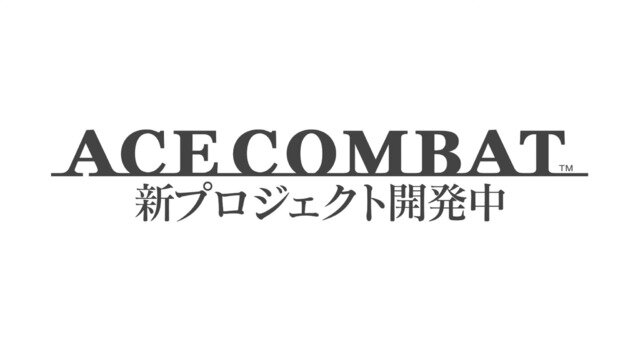 ACE COMBAT™
新プロジェクト開発中